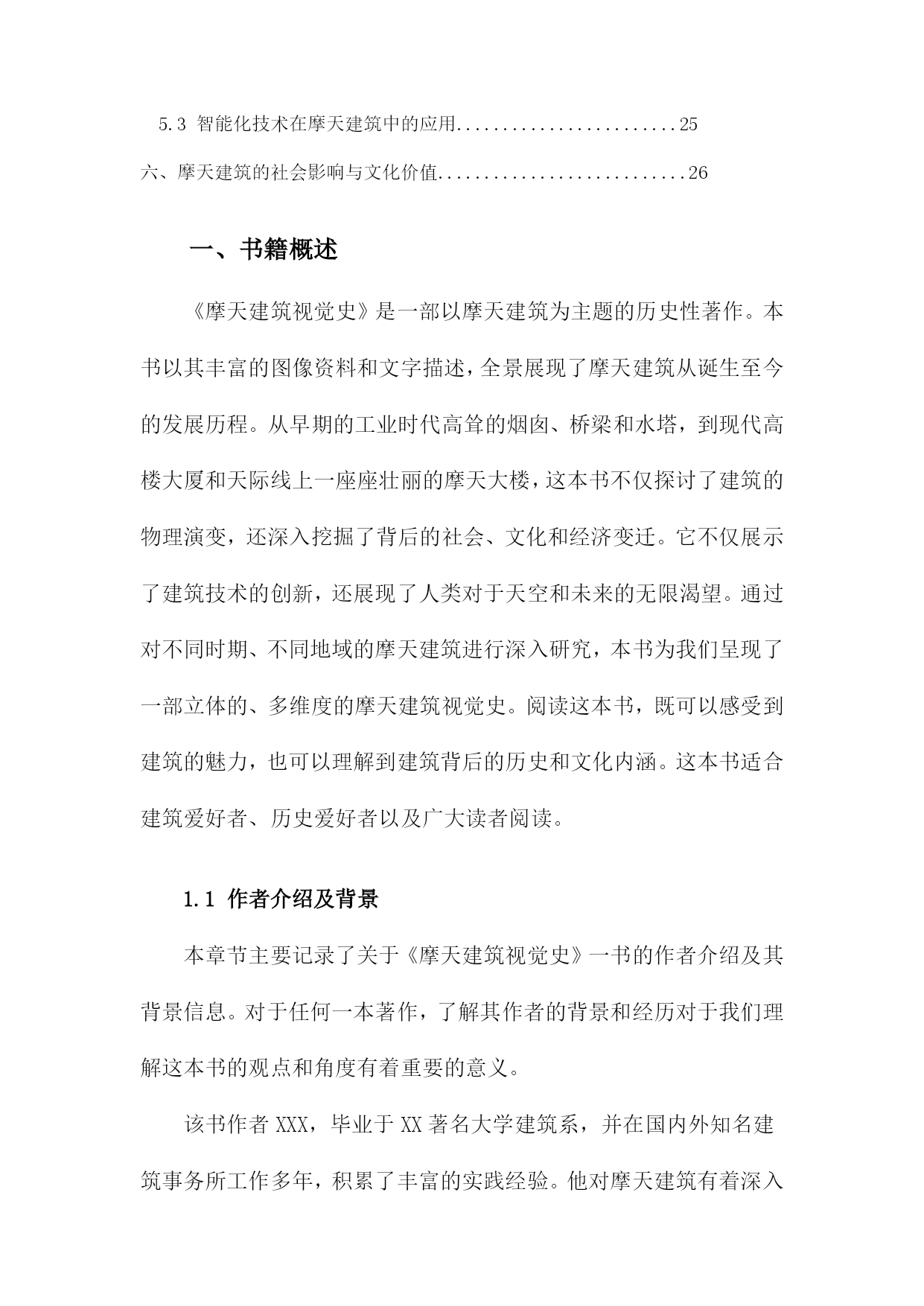 5.3 智能化技术在摩天建筑中的应用........................25

六、摩天建筑的社会影响与文化价值...........................26

一、书籍概述

《摩天建筑视觉史》是一部以摩天建筑为主题的历史性著作。本书以其丰富的图像资料和文字描述，全景展现了摩天建筑从诞生至今的发展历程。从早期的工业时代高耸的烟囱、桥梁和水塔，到现代高楼大厦和天际线上一座座壮丽的摩天大楼，这本书不仅探讨了建筑的物理演变，还深入挖掘了背后的社会、文化和经济变迁。它不仅展示了建筑技术的创新，还展现了人类对于天空和未来的无限渴望。通过对不同时期、不同地域的摩天建筑进行深入研究，本书为我们呈现了一部立体的、多维度的摩天建筑视觉史。阅读这本书，既可以感受到建筑的魅力，也可以理解到建筑背后的历史和文化内涵。这本书适合建筑爱好者、历史爱好者以及广大读者阅读。

1.1 作者介绍及背景

本章节主要记录了关于《摩天建筑视觉史》一书的作者介绍及其背景信息。对于任何一本著作，了解其作者的背景和经历对于我们理解这本书的观点和角度有着重要的意义。

该书作者 XXX，毕业于 XX 著名大学建筑系，并在国内外知名建筑事务所工作多年，积累了丰富的实践经验。他对摩天建筑有着深入